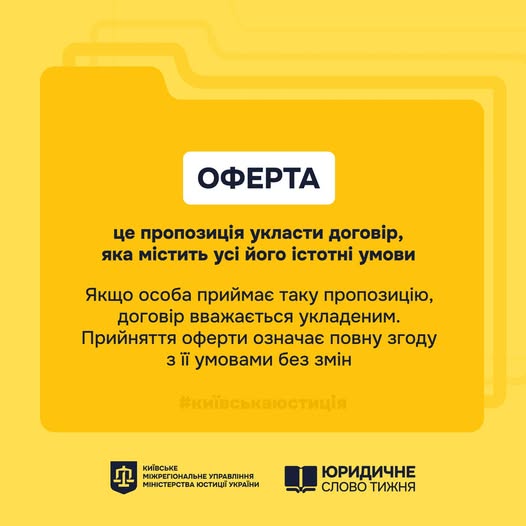 ОФЕРТА

це пропозиція укласти договір, яка містить усі його істотні умови

Якщо особа приймає таку пропозицію, договір вважається укладеним. Прийняття оферти означає повну згоду з її умовами без змін

#київськаюстиція

КИЇВСЬКЕ
МІЖРЕГІОНАЛЬНЕ УПРАВЛІННЯ
МІНІСТЕРСТВА ЮСТИЦІЇ УКРАЇНИ

ЮРИДИЧНЕ
СЛОВО ТИЖНЯ